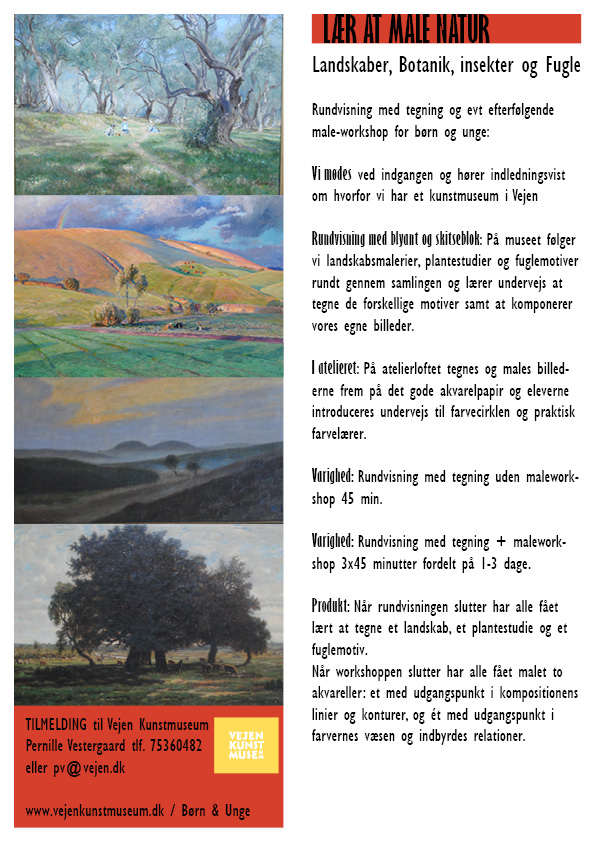 LÆR AT MALE NATUR

Landskaber, Botanik, insekter og Fugle

Rundvisning med tegning og evt efterfølgende male-workshop for børn og unge:

Vi mødes ved indgangen og hører indledningsvist om hvorfor vi har et kunstmuseum i Vejen

Rundvisning med blyant og skitseblok: På museet følger vi landskabsmalerier, plantestudier og fuglemotiver rundt gennem samlingen og lærer undervejs at tegne de forskellige motiver samt at komponerer vores egne billeder.

I atelieret: På atelierloftet tegnes og males billederne frem på det gode akvarelpapir og eleverne introduceres undervejs til farvecirklen og praktisk farvelærer.

Varighed: Rundvisning med tegning uden maleworkshop 45 min.

Varighed: Rundvisning med tegning + maleworkshop 3x45 minutter fordelt på 1-3 dage.

Produkt: Når rundvisningen slutter har alle fået lært at tegne et landskab, et plantestudie og et fuglemotiv.
Når workshoppen slutter har alle fået malet to akvareller: et med udgangspunkt i kompositionens linier og konturer, og ét med udgangspunkt i farvernes væsen og indbyrdes relationer.

TILMELDING til Vejen Kunstmuseum
Pernille Vestergaard tlf. 75360482
eller pv@vejen.dk

VEJEN KUNST MUSEUM

www.vejenkunstmuseum.dk / Børn & Unge